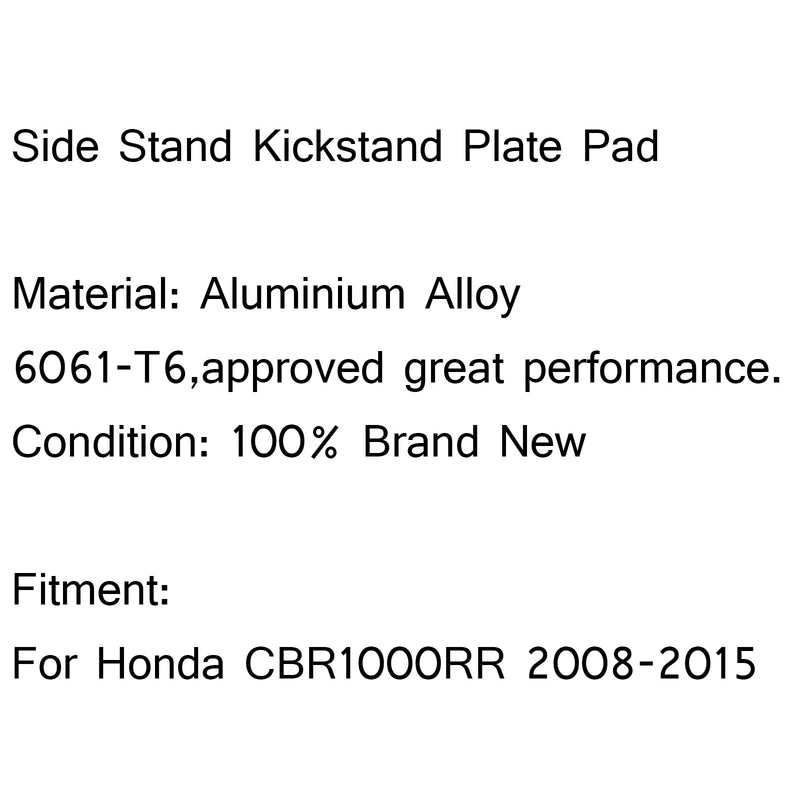 Side Stand Kickstand Plate Pad

Material: Aluminium Alloy
6061-T6,approved great performance.
Condition: 100% Brand New

Fitment:
For Honda CBR1000RR 2008-2015